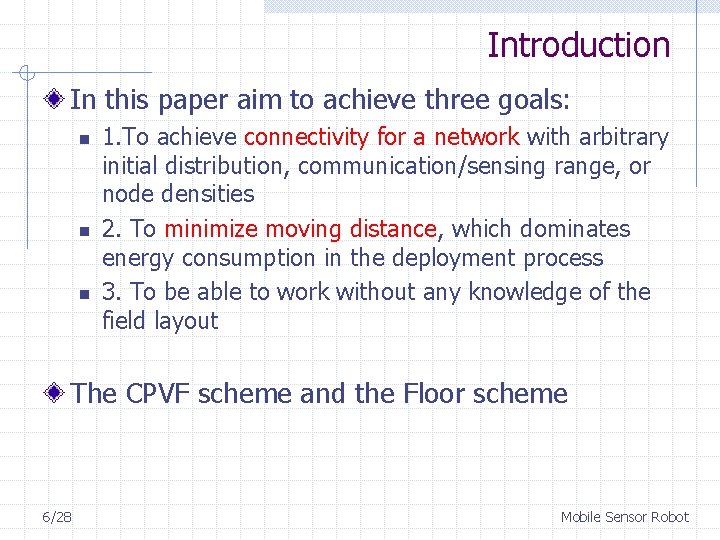 Introduction

In this paper aim to achieve three goals:

1.To achieve connectivity for a network with arbitrary initial distribution, communication/sensing range, or node densities

2. To minimize moving distance, which dominates energy consumption in the deployment process

3. To be able to work without any knowledge of the field layout

The CPVF scheme and the Floor scheme

6/28

Mobile Sensor Robot